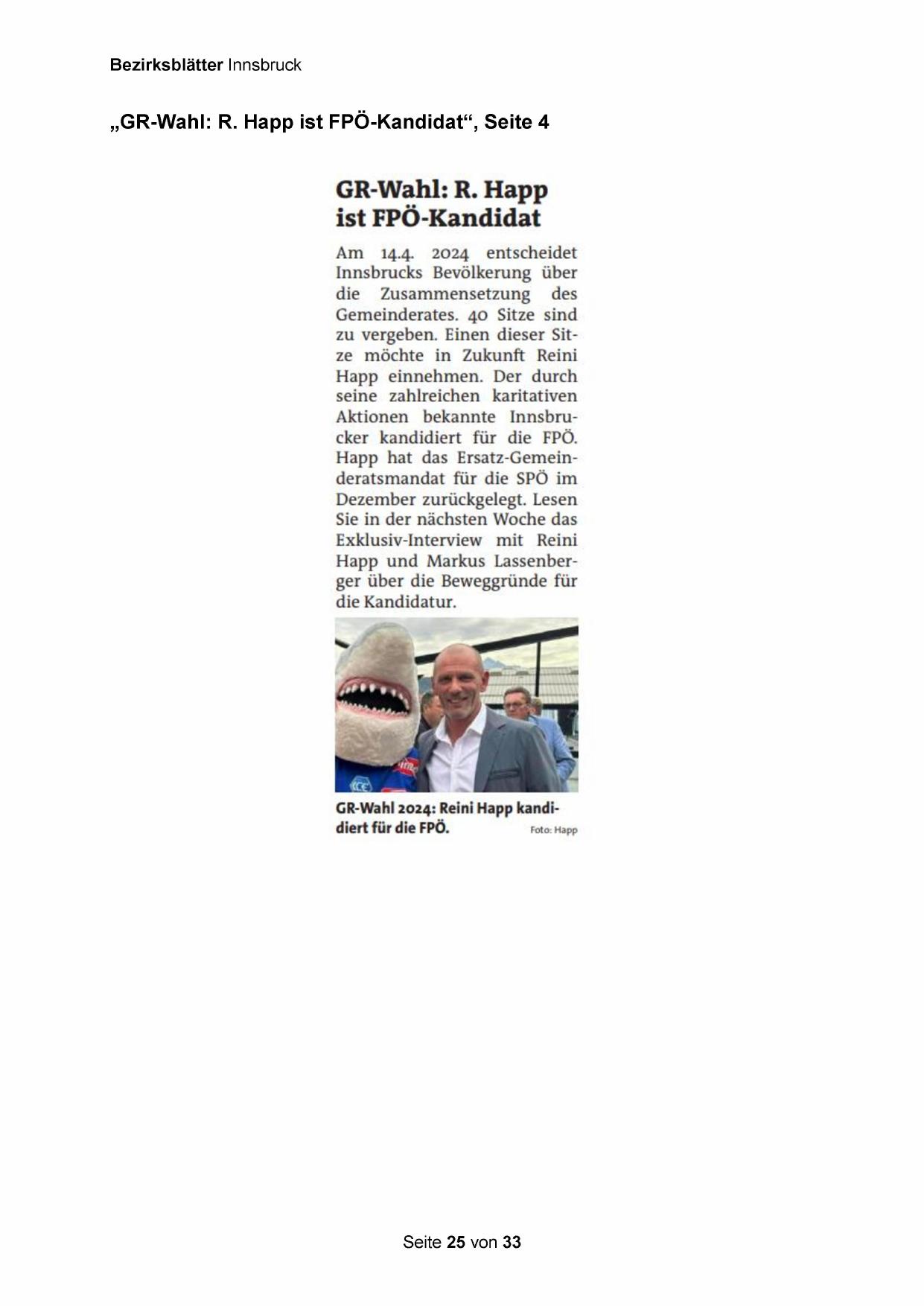 Bezirksblätter Innsbruck

„GR-Wahl: R. Happ ist FPÖ-Kandidat“, Seite 4

GR-Wahl: R. Happ ist FPÖ-Kandidat

Am 14.4. 2024 entscheidet Innsbrucks Bevölkerung über die Zusammensetzung des Gemeinderates. 40 Sitze sind zu vergeben. Einen dieser Sitze möchte in Zukunft Reini Happ einnehmen. Der durch seine zahlreichen karitativen Aktionen bekannte Innsbrucker kandidiert für die FPÖ. Happ hat das Ersatz-Gemeinderatsmandat für die SPÖ im Dezember zurückgelegt. Lesen Sie in der nächsten Woche das Exklusiv-Interview mit Reini Happ und Markus Lassenberger über die Beweggründe für die Kandidatur.

GR-Wahl 2024: Reini Happ kandidiert für die FPÖ. Foto: Happ

Seite 25 von 33